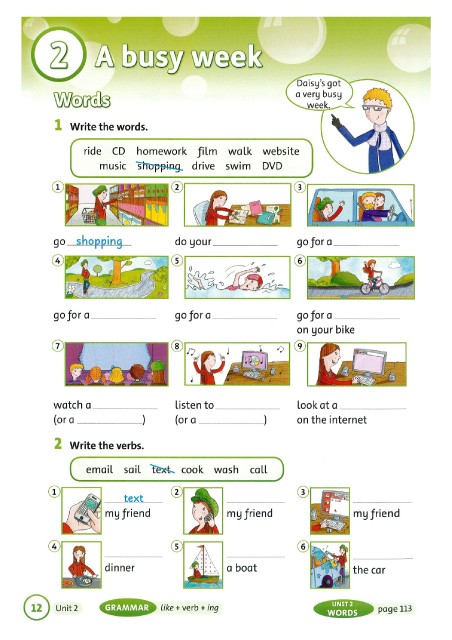 2 A busy week

Words

Daisy's got a very busy week.

1 Write the words.

ride CD homework film walk website music shopping drive swim DVD

1 go shopping
2 do your ____________
3 go for a ____________
4 go for a ____________
5 go for a ____________
6 go for a ____________ on your bike
7 watch a ____________ (or a ____________)
8 listen to ____________ (or a ____________)
9 look at a ____________ on the internet

2 Write the verbs.

email sail text cook wash call

1 text my friend
2 ____________ my friend
3 ____________ my friend
4 ____________ dinner
5 ____________ a boat
6 ____________ the car

12 Unit 2 GRAMMAR like + verb + ing UNIT 2 WORDS page 113